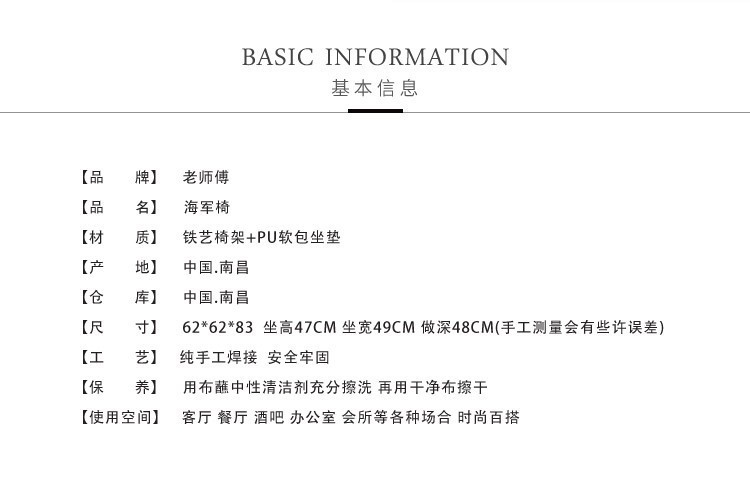 BASIC INFORMATION
基本信息

【品　　牌】 老师傅
【品　　名】 海军椅
【材　　质】 铁艺椅架+PU软包坐垫
【产　　地】 中国.南昌
【仓　　库】 中国.南昌
【尺　　寸】 62*62*83 坐高47CM 坐宽49CM 做深48CM(手工测量会有些许误差)
【工　　艺】 纯手工焊接 安全牢固
【保　　养】 用布蘸中性清洁剂充分擦洗 再用干净布擦干
【使用空间】 客厅 餐厅 酒吧 办公室 会所等各种场合 时尚百搭